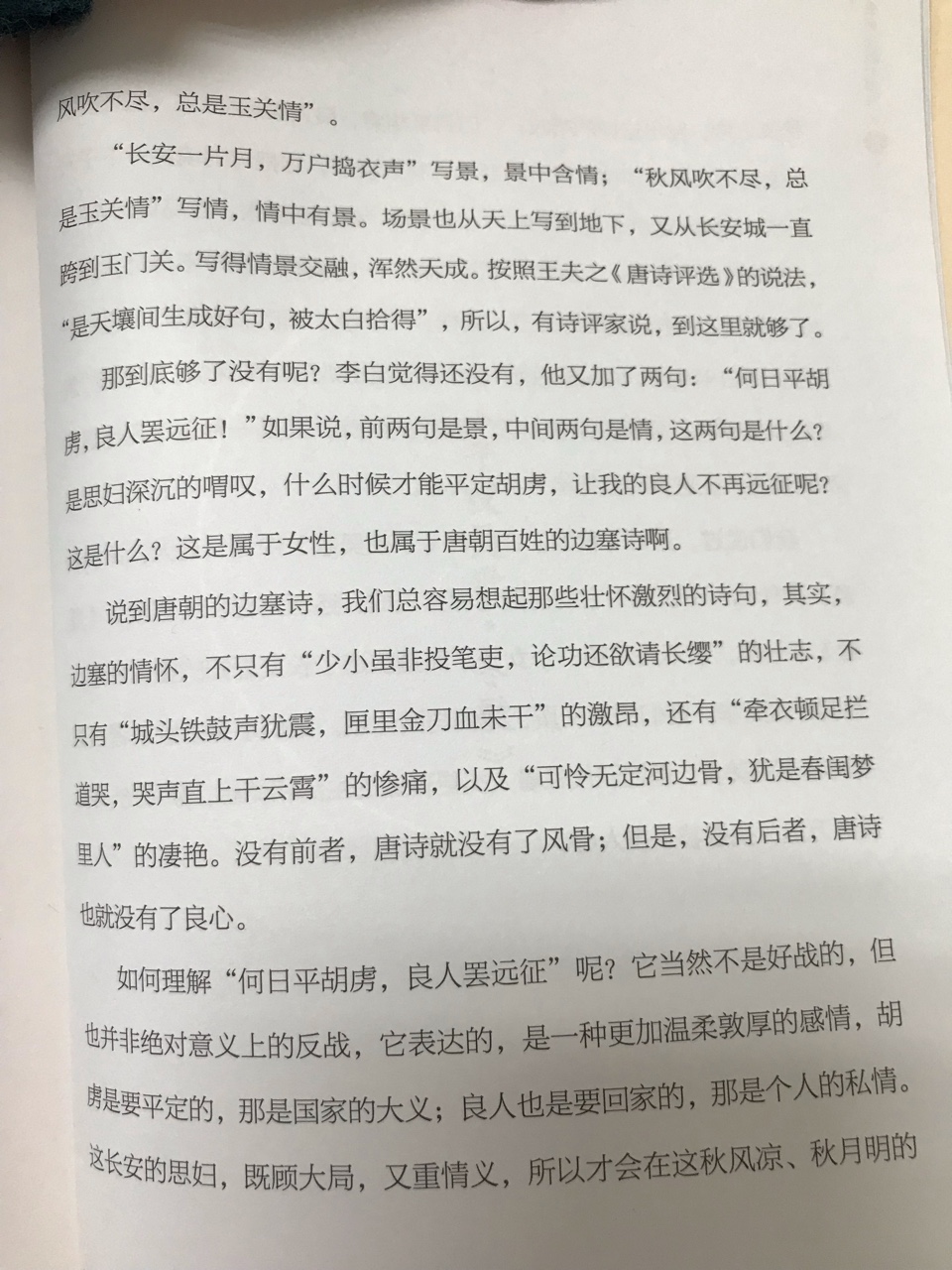 风吹不尽，总是玉关情”。

“长安一片月，万户捣衣声”写景，景中含情；“秋风吹不尽，总是玉关情”写情，情中有景。场景也从天上写到地下，又从长安城一直跨到玉门关。写得情景交融，浑然天成。按照王夫之《唐诗评选》的说法，“是天壤间生成好句，被太白拾得”，所以，有诗评家说，到这里就够了。

那到底够了没有呢？李白觉得还没有，他又加了两句：“何日平胡虏，良人罢远征！”如果说，前两句是景，中间两句是情，这两句是什么？是思妇深沉的喟叹，什么时候才能平定胡虏，让我的良人不再远征呢？这是什么？这是属于女性，也属于唐朝百姓的边塞诗啊。

说到唐朝的边塞诗，我们总容易想起那些壮怀激烈的诗句，其实，边塞的情怀，不只有“少小虽非投笔吏，论功还欲请长缨”的壮志，不只有“城头铁鼓声犹震，匣里金刀血未干”的激昂，还有“牵衣顿足拦道哭，哭声直上干云霄”的惨痛，以及“可怜无定河边骨，犹是春闺梦里人”的凄艳。没有前者，唐诗就没有了风骨；但是，没有后者，唐诗也就没有了良心。

如何理解“何日平胡虏，良人罢远征”呢？它当然不是好战的，但也并非绝对意义上的反战，它表达的，是一种更加温柔敦厚的感情，胡虏是要平定的，那是国家的大义；良人也是要回家的，那是个人的私情。这长安的思妇，既顾大局，又重情义，所以才会在这秋风凉、秋月明的